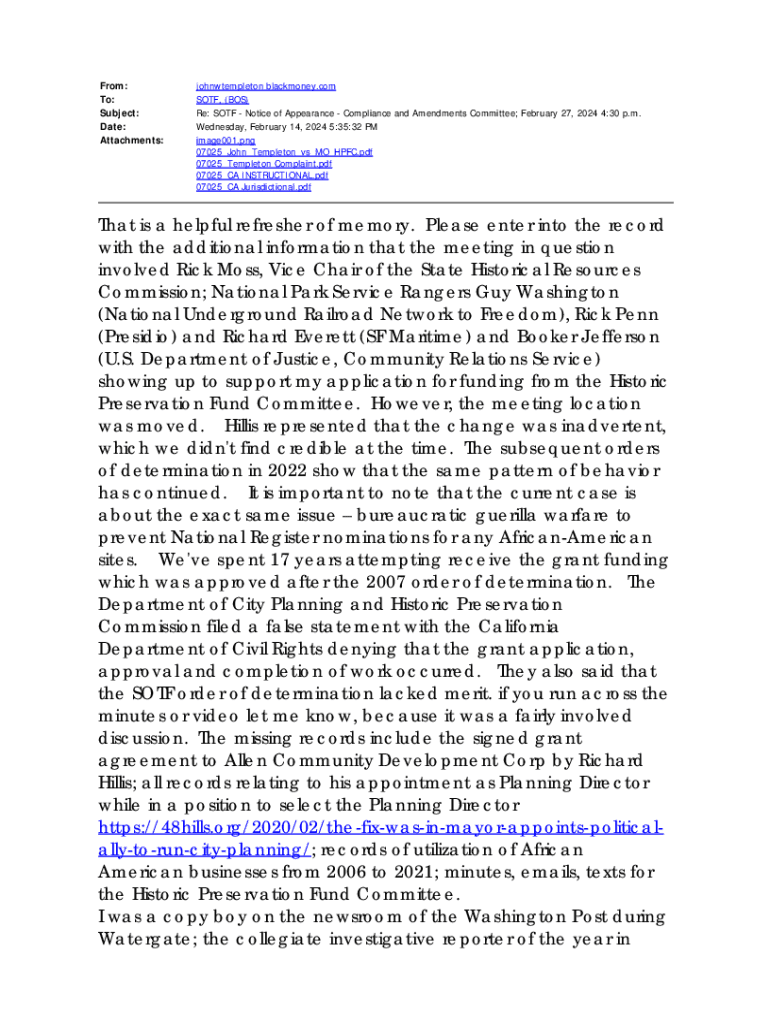 From: johnwtempleton blackmoney.com
To: SOTF, (BOS)
Subject: Re: SOTF - Notice of Appearance - Compliance and Amendments Committee; February 27, 2024 4:30 p.m.
Date: Wednesday, February 14, 2024 5:35:32 PM
Attachments: image001.png
07025_John_Templeton_vs_MO_HPFC.pdf
07025_Templeton Complaint.pdf
07025_CA INSTRUCTIONAL.pdf
07025_CA Jurisdictional.pdf

That is a helpful refresher of memory. Please enter into the record with the additional information that the meeting in question involved Rick Moss, Vice Chair of the State Historical Resources Commission; National Park Service Rangers Guy Washington (National Underground Railroad Network to Freedom), Rick Penn (Presidio) and Richard Everett (SF Maritime) and Booker Jefferson (U.S. Department of Justice, Community Relations Service) showing up to support my application for funding from the Historic Preservation Fund Committee. However, the meeting location was moved. Hillis represented that the change was inadvertent, which we didn't find credible at the time. The subsequent orders of determination in 2022 show that the same pattern of behavior has continued. It is important to note that the current case is about the exact same issue – bureaucratic guerilla warfare to prevent National Register nominations for any African-American sites. We've spent 17 years attempting receive the grant funding which was approved after the 2007 order of determination. The Department of City Planning and Historic Preservation Commission filed a false statement with the California Department of Civil Rights denying that the grant application, approval and completion of work occurred. They also said that the SOTF order of determination lacked merit. if you run across the minutes or video let me know, because it was a fairly involved discussion. The missing records include the signed grant agreement to Allen Community Development Corp by Richard Hillis; all records relating to his appointment as Planning Director while in a position to select the Planning Director https://48hills.org/2020/02/the-fix-was-in-mayor-appoints-political-ally-to-run-city-planning/; records of utilization of African American businesses from 2006 to 2021; minutes, emails, texts for the Historic Preservation Fund Committee.
I was a copy boy on the newsroom of the Washington Post during Watergate; the collegiate investigative reporter of the year in